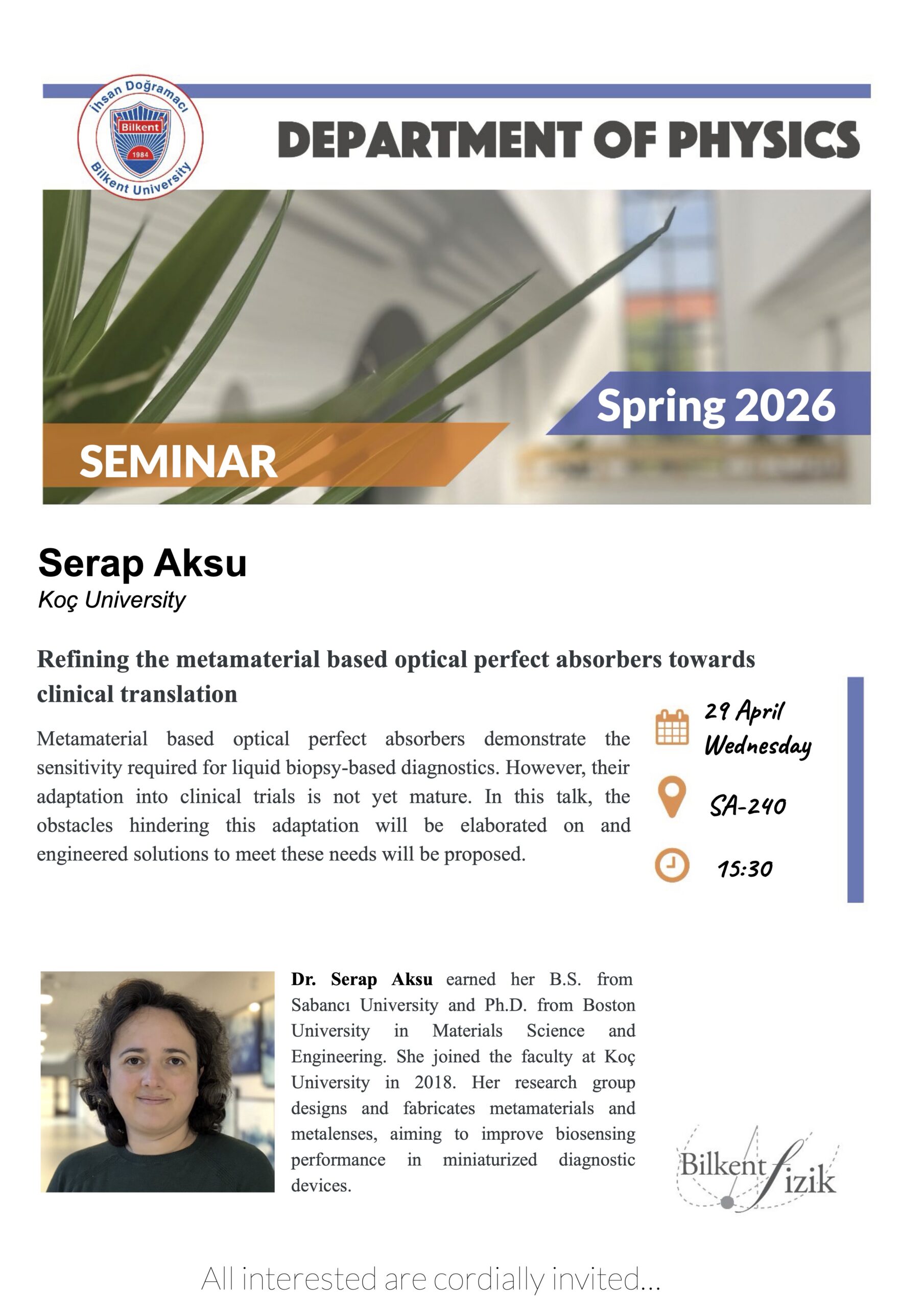 İhsan Doğramacı
Bilkent
1984
Bilkent University

DEPARTMENT OF PHYSICS

Spring 2026

SEMINAR

Serap Aksu
Koç University

Refining the metamaterial based optical perfect absorbers towards clinical translation

Metamaterial based optical perfect absorbers demonstrate the sensitivity required for liquid biopsy-based diagnostics. However, their adaptation into clinical trials is not yet mature. In this talk, the obstacles hindering this adaptation will be elaborated on and engineered solutions to meet these needs will be proposed.

29 April
Wednesday

SA-240

15:30

Dr. Serap Aksu earned her B.S. from Sabancı University and Ph.D. from Boston University in Materials Science and Engineering. She joined the faculty at Koç University in 2018. Her research group designs and fabricates metamaterials and metalenses, aiming to improve biosensing performance in miniaturized diagnostic devices.

Bilkent fizik

All interested are cordially invited...